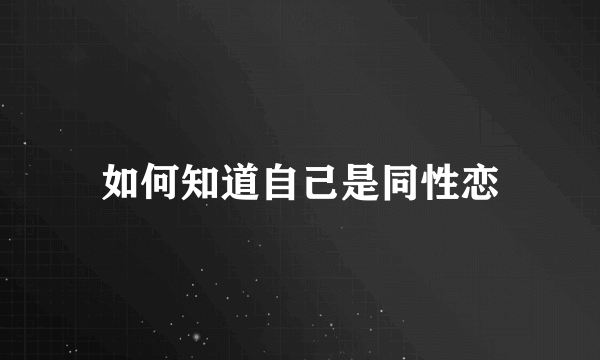 如何知道自己是同性恋